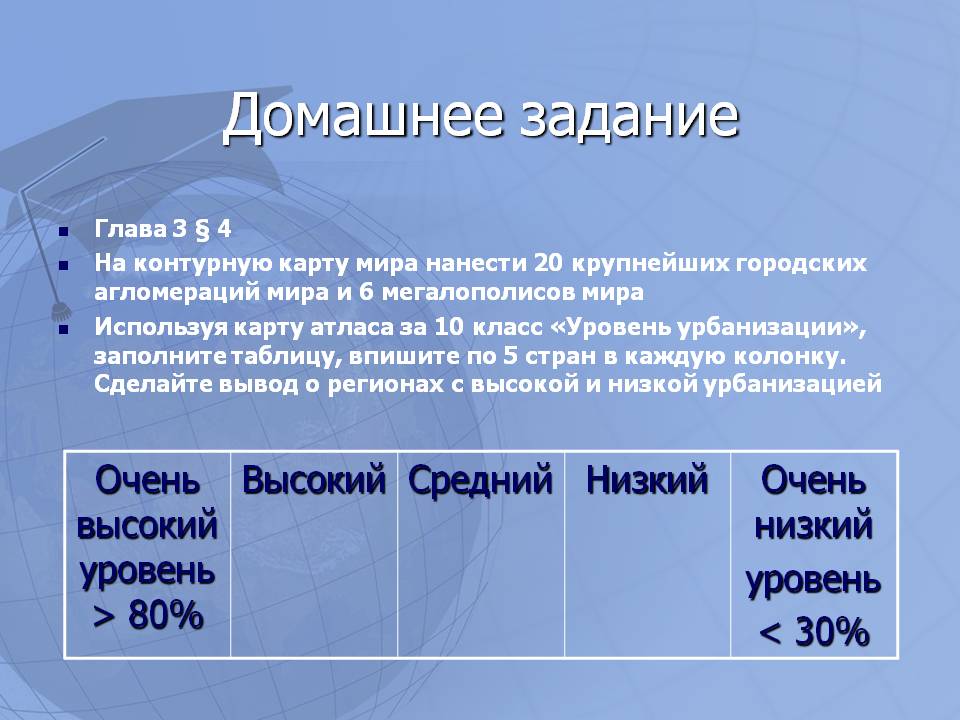 Домашнее задание

• Глава 3 § 4
• На контурную карту мира нанести 20 крупнейших городских агломераций мира и 6 мегалополисов мира
• Используя карту атласа за 10 класс «Уровень урбанизации», заполните таблицу, впишите по 5 стран в каждую колонку. Сделайте вывод о регионах с высокой и низкой урбанизацией

| Очень высокий уровень > 80% | Высокий | Средний | Низкий | Очень низкий уровень < 30% |
|---|---|---|---|---|